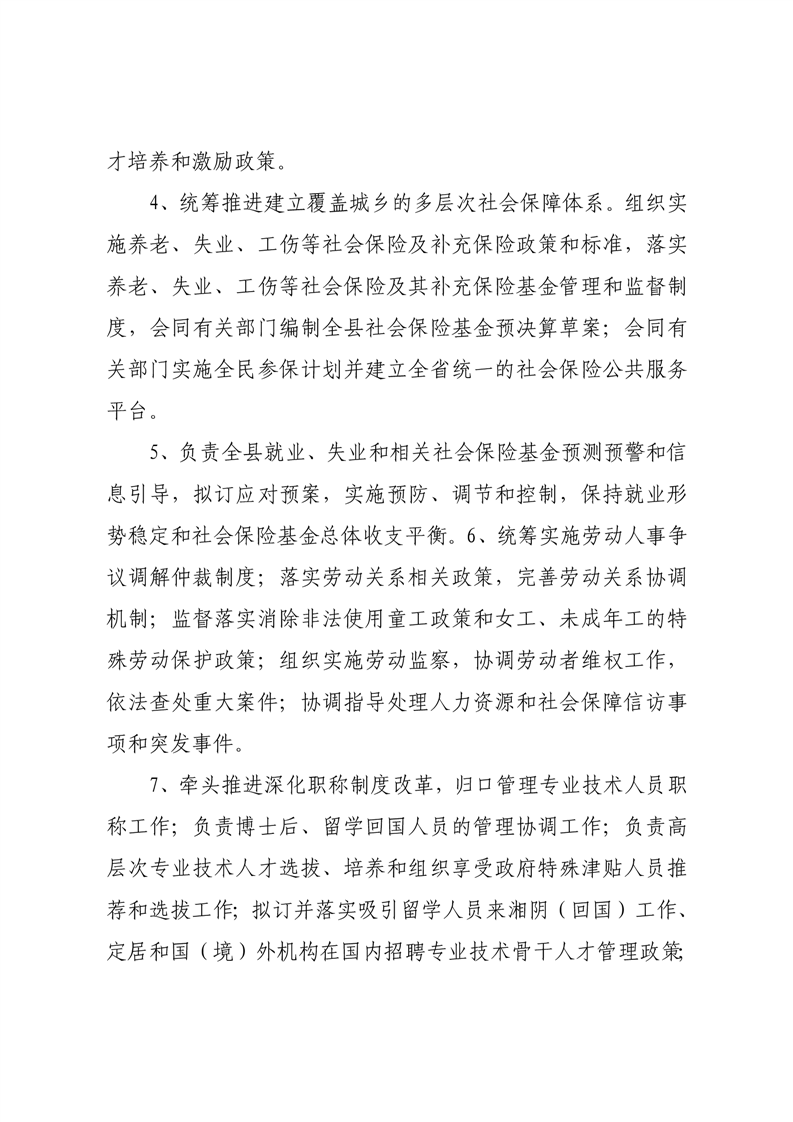 才培养和激励政策。

4、统筹推进建立覆盖城乡的多层次社会保障体系。组织实施养老、失业、工伤等社会保险及补充保险政策和标准，落实养老、失业、工伤等社会保险及其补充保险基金管理和监督制度，会同有关部门编制全县社会保险基金预决算草案；会同有关部门实施全民参保计划并建立全省统一的社会保险公共服务平台。

5、负责全县就业、失业和相关社会保险基金预测预警和信息引导，拟订应对预案，实施预防、调节和控制，保持就业形势稳定和社会保险基金总体收支平衡。6、统筹实施劳动人事争议调解仲裁制度；落实劳动关系相关政策，完善劳动关系协调机制；监督落实消除非法使用童工政策和女工、未成年工的特殊劳动保护政策；组织实施劳动监察，协调劳动者维权工作，依法查处重大案件；协调指导处理人力资源和社会保障信访事项和突发事件。

7、牵头推进深化职称制度改革，归口管理专业技术人员职称工作；负责博士后、留学回国人员的管理协调工作；负责高层次专业技术人才选拔、培养和组织享受政府特殊津贴人员推荐和选拔工作；拟订并落实吸引留学人员来湘阴（回国）工作、定居和国（境）外机构在国内招聘专业技术骨干人才管理政策；